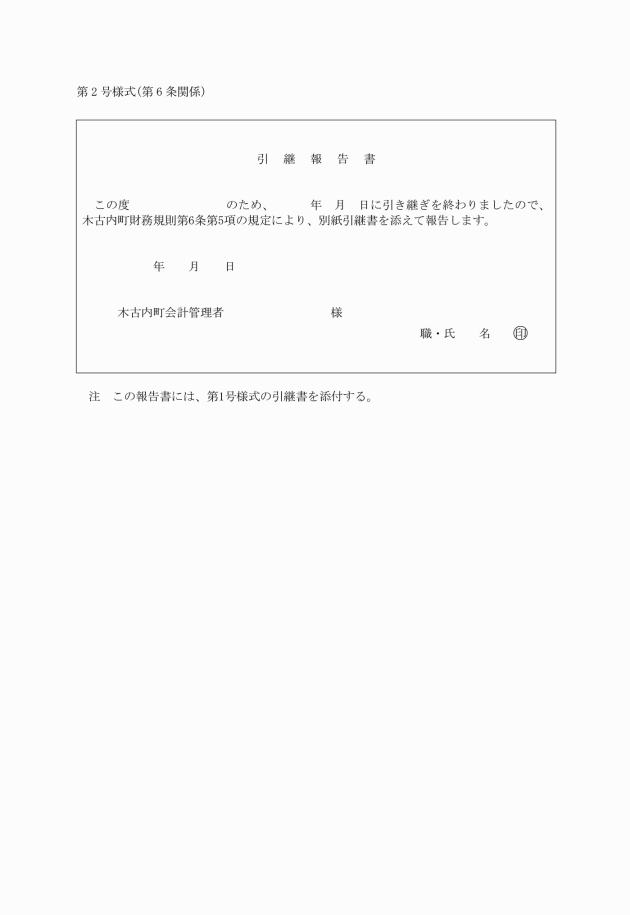 第２号様式(第６条関係)

引　継　報　告　書

この度　　　　　　　　　のため、　　　年　月　日に引き継ぎを終わりましたので、木古内町財務規則第6条第5項の規定により、別紙引継書を添えて報告します。

年　　月　　日

木古内町会計管理者　　　　　　　　　様

職・氏　　名　㊞

注　この報告書には、第1号様式の引継書を添付する。